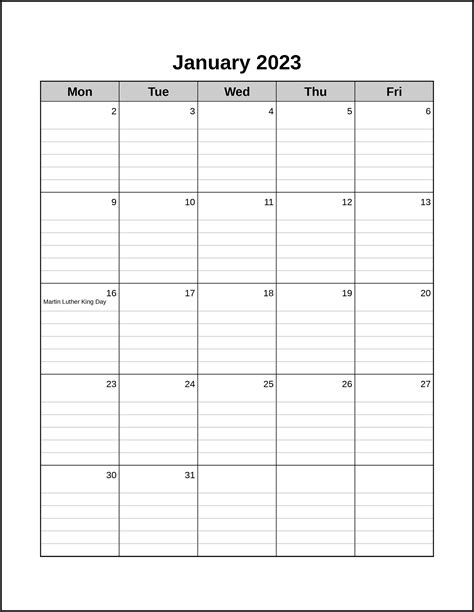 January 2023

| Mon | Tue | Wed | Thu | Fri |
|---|---|---|---|---|
| 2 | 3 | 4 | 5 | 6 |
| 9 | 10 | 11 | 12 | 13 |
| 16 Martin Luther King Day | 17 | 18 | 19 | 20 |
| 23 | 24 | 25 | 26 | 27 |
| 30 | 31 | | | |